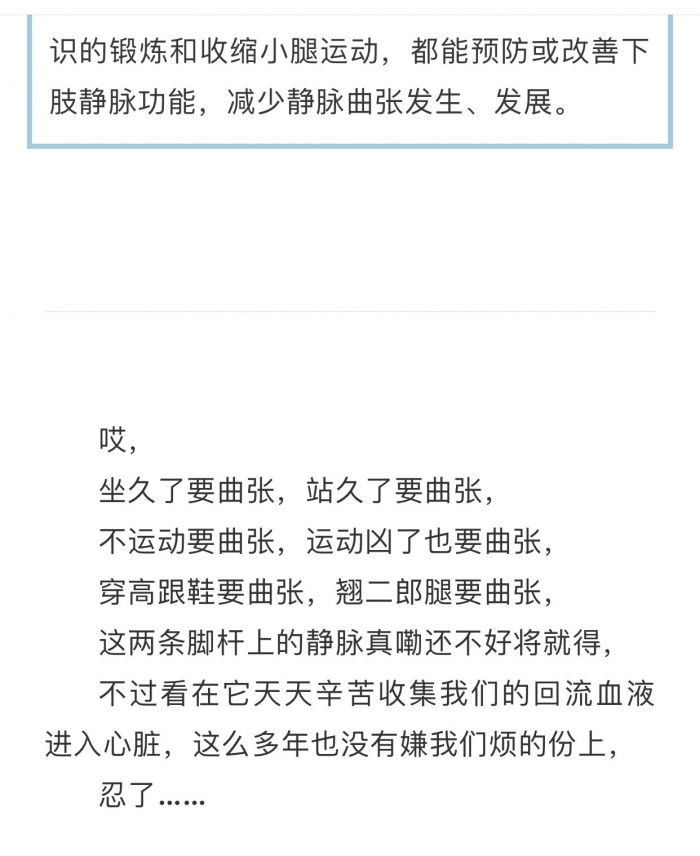 识的锻炼和收缩小腿运动，都能预防或改善下肢静脉功能，减少静脉曲张发生、发展。

哎，

坐久了要曲张，站久了要曲张，

不运动要曲张，运动凶了也要曲张，

穿高跟鞋要曲张，翘二郎腿要曲张，

这两条脚杆上的静脉真嘞还不好将就得，

不过看在它天天辛苦收集我们的回流血液进入心脏，这么多年也没有嫌我们烦的份上，

忍了……